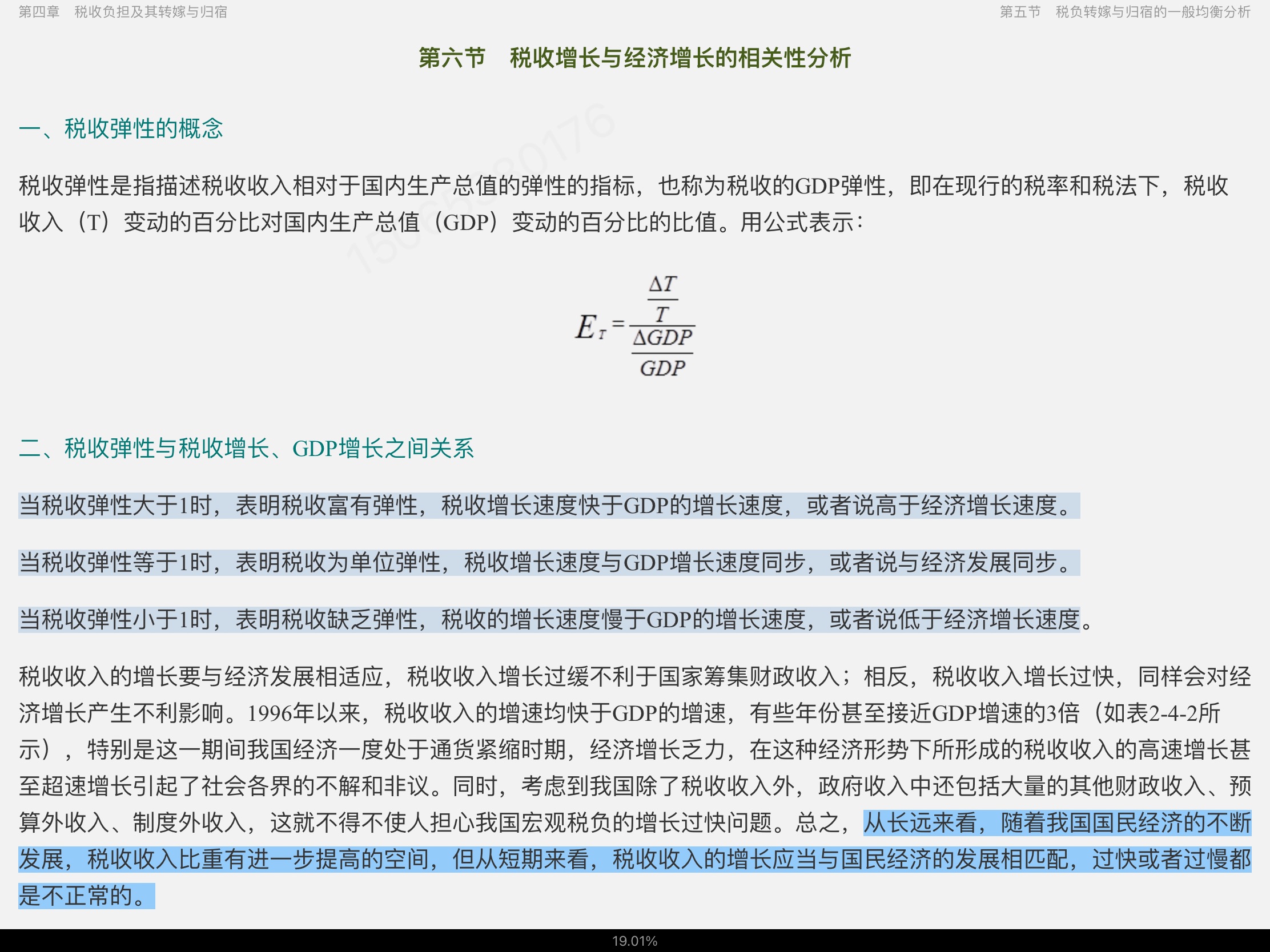 第四章　税收负担及其转嫁与归宿

第五节　税负转嫁与归宿的一般均衡分析

第六节　税收增长与经济增长的相关性分析

一、税收弹性的概念

税收弹性是指描述税收收入相对于国内生产总值的弹性的指标，也称为税收的GDP弹性，即在现行的税率和税法下，税收收入（T）变动的百分比对国内生产总值（GDP）变动的百分比的比值。用公式表示：

$E_T = \frac{\frac{\Delta T}{T}}{\frac{\Delta GDP}{GDP}}$

二、税收弹性与税收增长、GDP增长之间关系

当税收弹性大于1时，表明税收富有弹性，税收增长速度快于GDP的增长速度，或者说高于经济增长速度。

当税收弹性等于1时，表明税收为单位弹性，税收增长速度与GDP增长速度同步，或者说与经济发展同步。

当税收弹性小于1时，表明税收缺乏弹性，税收的增长速度慢于GDP的增长速度，或者说低于经济增长速度。

税收收入的增长要与经济发展相适应，税收收入增长过缓不利于国家筹集财政收入；相反，税收收入增长过快，同样会对经济增长产生不利影响。1996年以来，税收收入的增速均快于GDP的增速，有些年份甚至接近GDP增速的3倍（如表2-4-2所示），特别是这一期间我国经济一度处于通货紧缩时期，经济增长乏力，在这种经济形势下所形成的税收收入的高速增长甚至超速增长引起了社会各界的不解和非议。同时，考虑到我国除了税收收入外，政府收入中还包括大量的其他财政收入、预算外收入、制度外收入，这就不得不使人担心我国宏观税负的增长过快问题。总之，从长远来看，随着我国国民经济的不断发展，税收收入比重有进一步提高的空间，但从短期来看，税收收入的增长应当与国民经济的发展相匹配，过快或者过慢都是不正常的。

19.01%